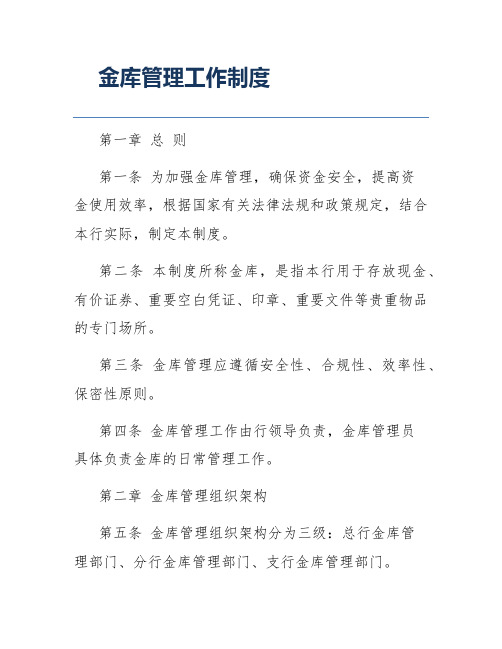 金库管理工作制度

第一章 总 则

第一条 为加强金库管理，确保资金安全，提高资金使用效率，根据国家有关法律法规和政策规定，结合本行实际，制定本制度。

第二条 本制度所称金库，是指本行用于存放现金、有价证券、重要空白凭证、印章、重要文件等贵重物品的专门场所。

第三条 金库管理应遵循安全性、合规性、效率性、保密性原则。

第四条 金库管理工作由行领导负责，金库管理员具体负责金库的日常管理工作。

第二章 金库管理组织架构

第五条 金库管理组织架构分为三级：总行金库管理部门、分行金库管理部门、支行金库管理部门。